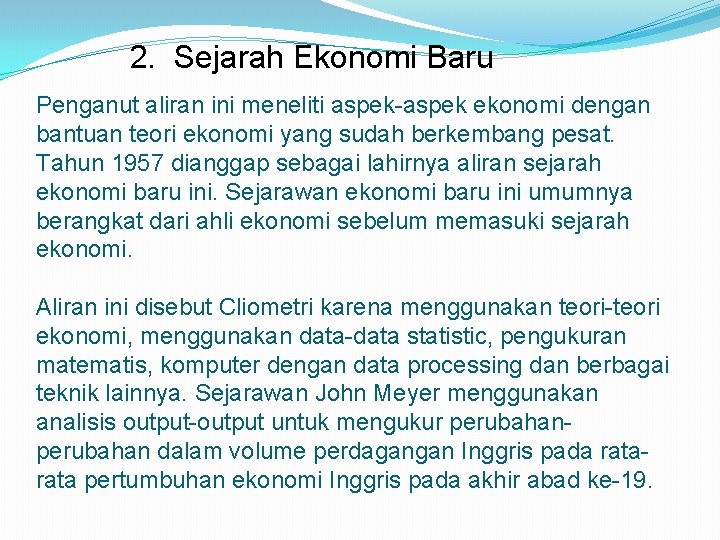 2. Sejarah Ekonomi Baru

Penganut aliran ini meneliti aspek-aspek ekonomi dengan bantuan teori ekonomi yang sudah berkembang pesat. Tahun 1957 dianggap sebagai lahirnya aliran sejarah ekonomi baru ini. Sejarawan ekonomi baru ini umumnya berangkat dari ahli ekonomi sebelum memasuki sejarah ekonomi.

Aliran ini disebut Cliometri karena menggunakan teori-teori ekonomi, menggunakan data-data statistic, pengukuran matematis, komputer dengan data processing dan berbagai teknik lainnya. Sejarawan John Meyer menggunakan analisis output-output untuk mengukur perubahan-perubahan dalam volume perdagangan Inggris pada rata-rata pertumbuhan ekonomi Inggris pada akhir abad ke-19.